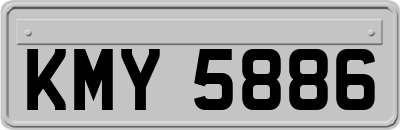 KMY 5886